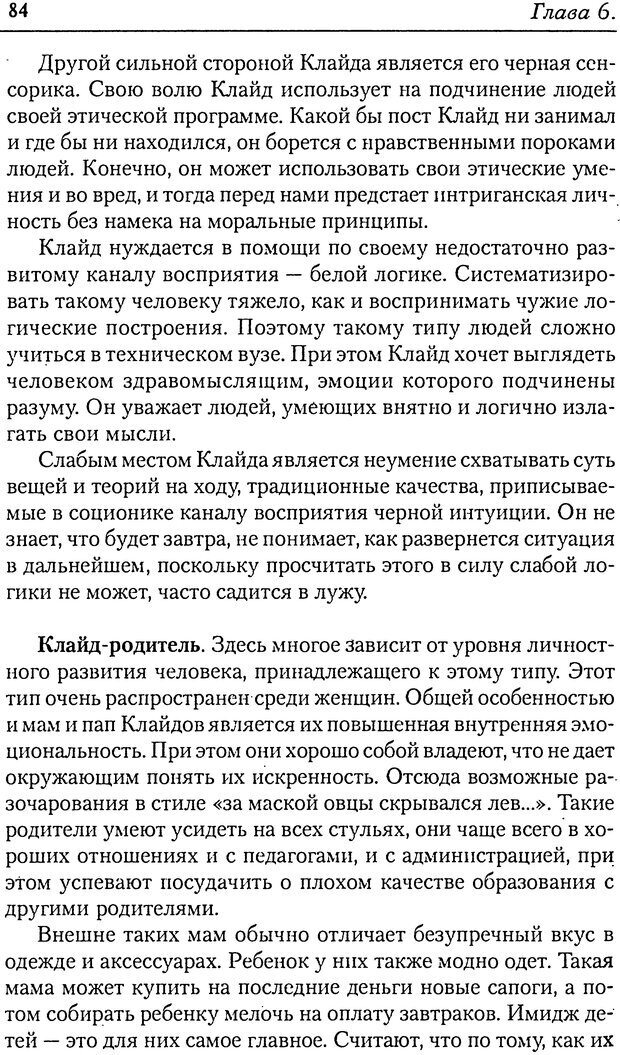 84 Глава 6.

Другой сильной стороной Клайда является его черная сенсорика. Свою волю Клайд использует на подчинение людей своей этической программе. Какой бы пост Клайд ни занимал и где бы ни находился, он борется с нравственными пороками людей. Конечно, он может использовать свои этические умения и во вред, и тогда перед нами предстает интриганская личность без намека на моральные принципы.

Клайд нуждается в помощи по своему недостаточно развитому каналу восприятия — белой логике. Систематизировать такому человеку тяжело, как и воспринимать чужие логические построения. Поэтому такому типу людей сложно учиться в техническом вузе. При этом Клайд хочет выглядеть человеком здравомыслящим, эмоции которого подчинены разуму. Он уважает людей, умеющих внятно и логично излагать свои мысли.

Слабым местом Клайда является неумение схватывать суть вещей и теорий на ходу, традиционные качества, приписываемые в соционике каналу восприятия черной интуиции. Он не знает, что будет завтра, не понимает, как развернется ситуация в дальнейшем, поскольку просчитать этого в силу слабой логики не может, часто садится в лужу.

Клайд-родитель. Здесь многое зависит от уровня личностного развития человека, принадлежащего к этому типу. Этот тип очень распространен среди женщин. Общей особенностью и мам и пап Клайдов является их повышенная внутренняя эмоциональность. При этом они хорошо собой владеют, что не дает окружающим понять их искренность. Отсюда возможные разочарования в стиле «за маской овцы скрывался лев...». Такие родители умеют усидеть на всех стульях, они чаще всего в хороших отношениях и с педагогами, и с администрацией, при этом успевают посудачить о плохом качестве образования с другими родителями.

Внешне таких мам обычно отличает безупречный вкус в одежде и аксессуарах. Ребенок у них также модно одет. Такая мама может купить на последние деньги новые сапоги, а потом собирать ребенку мелочь на оплату завтраков. Имидж детей — это для них самое главное. Считают, что по тому, как их